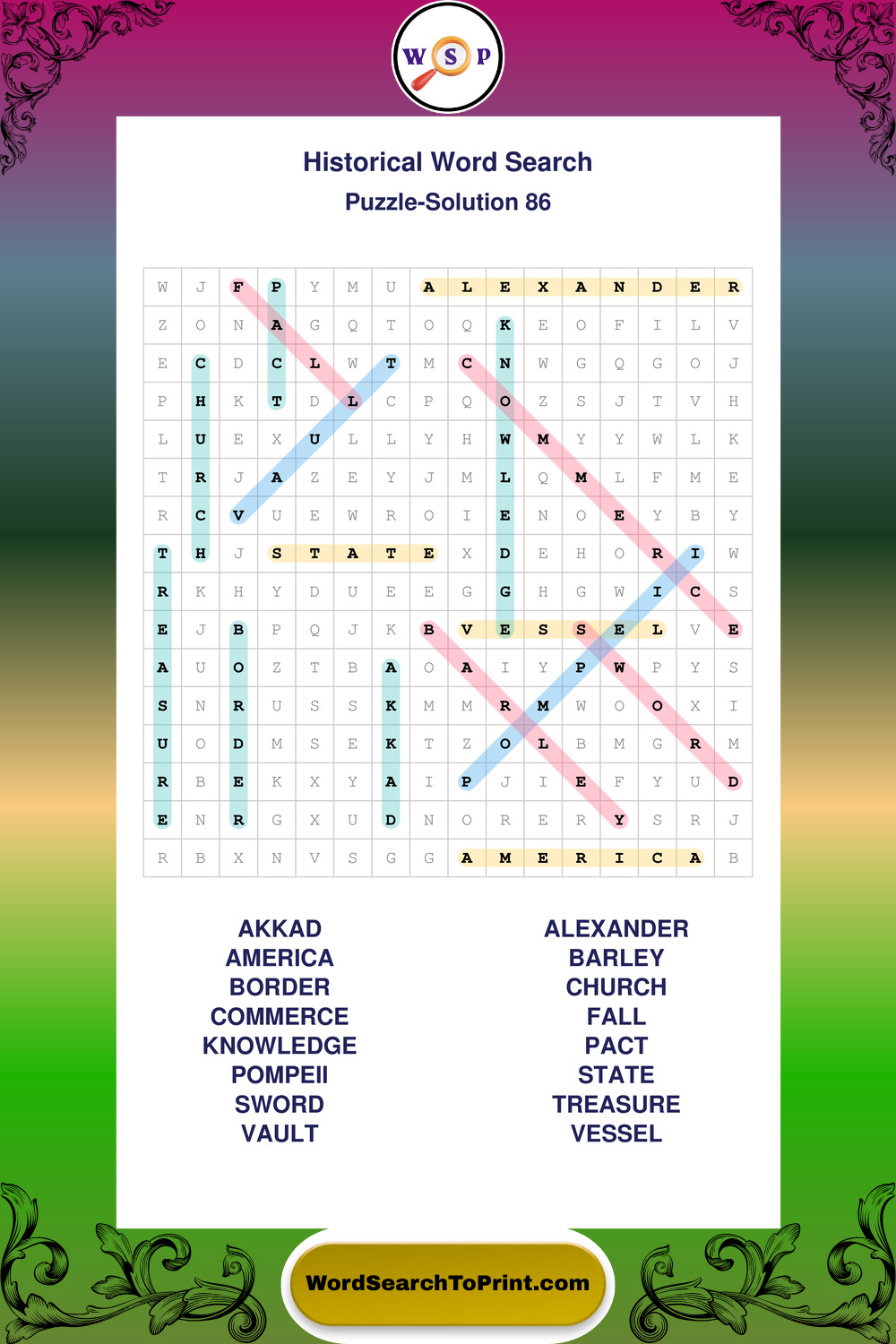 W S P

Historical Word Search

Puzzle-Solution 86

| W | J | F | P | Y | M | U | A | L | E | X | A | N | D | E | R |
|---|---|---|---|---|---|---|---|---|---|---|---|---|---|---|---|
| Z | O | N | A | G | Q | T | O | Q | K | E | O | F | I | L | V |
| E | C | D | C | L | W | T | M | C | N | W | G | Q | G | O | J |
| P | H | K | T | D | L | C | P | Q | O | Z | S | J | T | V | H |
| L | U | E | X | U | L | L | Y | H | W | M | Y | Y | W | L | K |
| T | R | J | A | Z | E | Y | J | M | L | Q | M | L | F | M | E |
| R | C | V | U | E | W | R | O | I | E | N | O | E | Y | B | Y |
| T | H | J | S | T | A | T | E | X | D | E | H | O | R | I | W |
| R | K | H | Y | D | U | E | E | G | G | H | G | W | I | C | S |
| E | J | B | P | Q | J | K | B | V | E | S | S | E | L | V | E |
| A | U | O | Z | T | B | A | O | A | I | Y | P | W | P | Y | S |
| S | N | R | U | S | S | K | M | M | R | M | W | O | O | X | I |
| U | O | D | M | S | E | K | T | Z | O | L | B | M | G | R | M |
| R | B | E | K | X | Y | A | I | P | J | I | E | F | Y | U | D |
| E | N | R | G | X | U | D | N | O | R | E | R | Y | S | R | J |
| R | B | X | N | V | S | G | G | A | M | E | R | I | C | A | B |

AKKAD
AMERICA
BORDER
COMMERCE
KNOWLEDGE
POMPEII
SWORD
VAULT

ALEXANDER
BARLEY
CHURCH
FALL
PACT
STATE
TREASURE
VESSEL

WordSearchToPrint.com